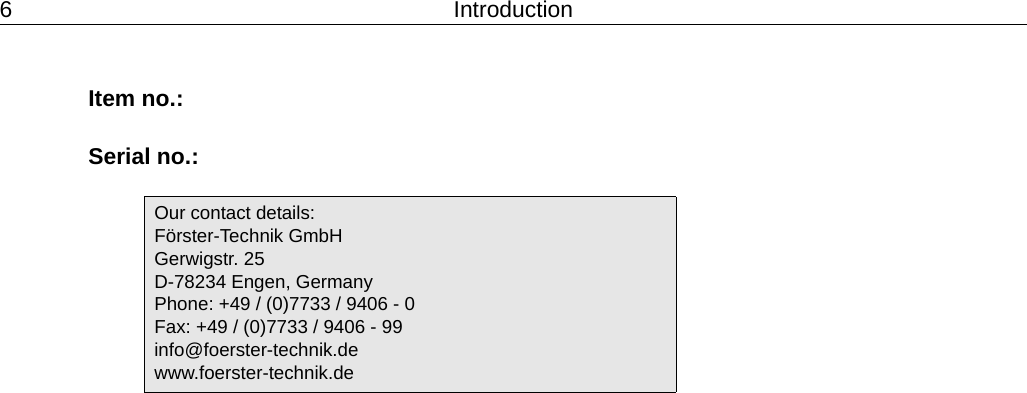 6 Introduction

Item no.:

Serial no.:

Our contact details:
Förster-Technik GmbH
Gerwigstr. 25
D-78234 Engen, Germany
Phone: +49 / (0)7733 / 9406 - 0
Fax: +49 / (0)7733 / 9406 - 99
info@foerster-technik.de
www.foerster-technik.de